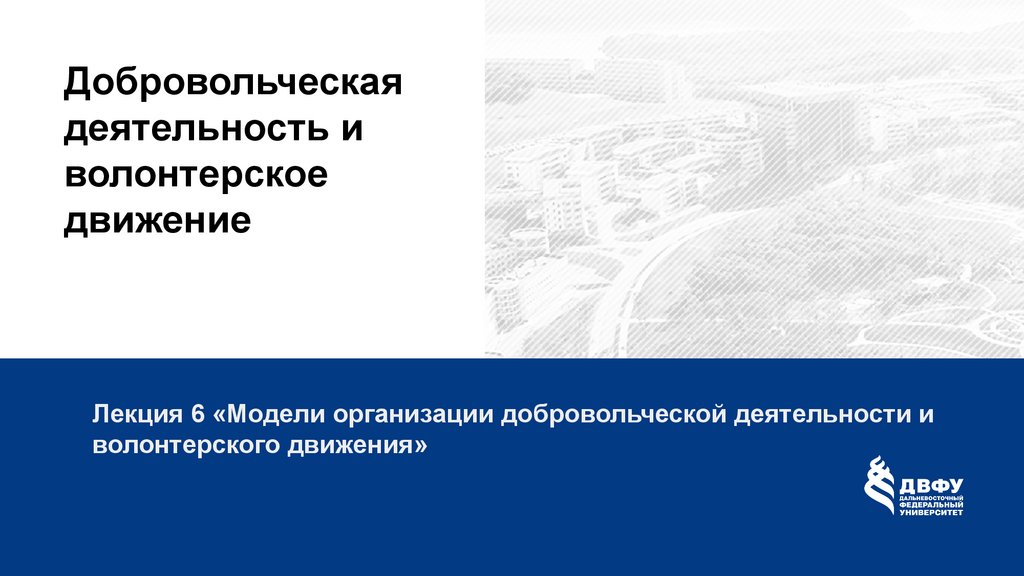 Добровольческая деятельность и волонтерское движение

Лекция 6 «Модели организации добровольческой деятельности и волонтерского движения»

ДВФУ
ДАЛЬНЕВОСТОЧНЫЙ
ФЕДЕРАЛЬНЫЙ
УНИВЕРСИТЕТ